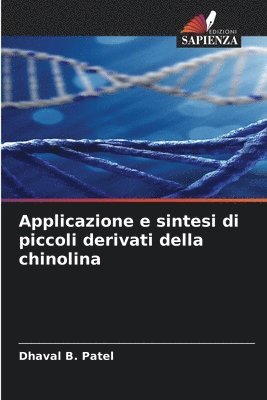 EDIZIONI
SAPIENZA

Applicazione e sintesi di piccoli derivati della chinolina

Dhaval B. Patel